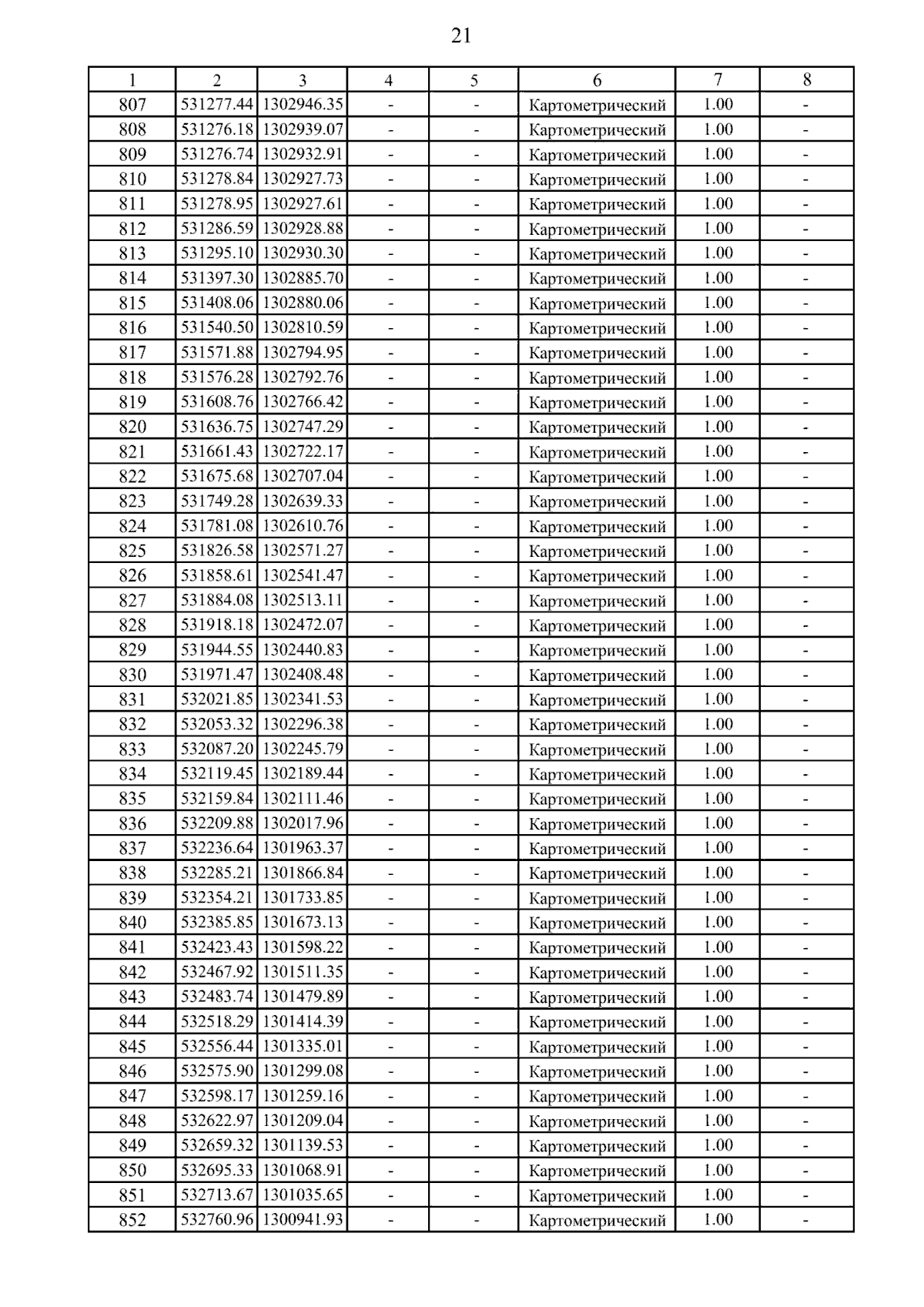 21

| 1 | 2 | 3 | 4 | 5 | 6 | 7 | 8 |
|---|---|---|---|---|---|---|---|
| 807 | 531277.44 | 1302946.35 | - | - | Картометрический | 1.00 | - |
| 808 | 531276.18 | 1302939.07 | - | - | Картометрический | 1.00 | - |
| 809 | 531276.74 | 1302932.91 | - | - | Картометрический | 1.00 | - |
| 810 | 531278.84 | 1302927.73 | - | - | Картометрический | 1.00 | - |
| 811 | 531278.95 | 1302927.61 | - | - | Картометрический | 1.00 | - |
| 812 | 531286.59 | 1302928.88 | - | - | Картометрический | 1.00 | - |
| 813 | 531295.10 | 1302930.30 | - | - | Картометрический | 1.00 | - |
| 814 | 531397.30 | 1302885.70 | - | - | Картометрический | 1.00 | - |
| 815 | 531408.06 | 1302880.06 | - | - | Картометрический | 1.00 | - |
| 816 | 531540.50 | 1302810.59 | - | - | Картометрический | 1.00 | - |
| 817 | 531571.88 | 1302794.95 | - | - | Картометрический | 1.00 | - |
| 818 | 531576.28 | 1302792.76 | - | - | Картометрический | 1.00 | - |
| 819 | 531608.76 | 1302766.42 | - | - | Картометрический | 1.00 | - |
| 820 | 531636.75 | 1302747.29 | - | - | Картометрический | 1.00 | - |
| 821 | 531661.43 | 1302722.17 | - | - | Картометрический | 1.00 | - |
| 822 | 531675.68 | 1302707.04 | - | - | Картометрический | 1.00 | - |
| 823 | 531749.28 | 1302639.33 | - | - | Картометрический | 1.00 | - |
| 824 | 531781.08 | 1302610.76 | - | - | Картометрический | 1.00 | - |
| 825 | 531826.58 | 1302571.27 | - | - | Картометрический | 1.00 | - |
| 826 | 531858.61 | 1302541.47 | - | - | Картометрический | 1.00 | - |
| 827 | 531884.08 | 1302513.11 | - | - | Картометрический | 1.00 | - |
| 828 | 531918.18 | 1302472.07 | - | - | Картометрический | 1.00 | - |
| 829 | 531944.55 | 1302440.83 | - | - | Картометрический | 1.00 | - |
| 830 | 531971.47 | 1302408.48 | - | - | Картометрический | 1.00 | - |
| 831 | 532021.85 | 1302341.53 | - | - | Картометрический | 1.00 | - |
| 832 | 532053.32 | 1302296.38 | - | - | Картометрический | 1.00 | - |
| 833 | 532087.20 | 1302245.79 | - | - | Картометрический | 1.00 | - |
| 834 | 532119.45 | 1302189.44 | - | - | Картометрический | 1.00 | - |
| 835 | 532159.84 | 1302111.46 | - | - | Картометрический | 1.00 | - |
| 836 | 532209.88 | 1302017.96 | - | - | Картометрический | 1.00 | - |
| 837 | 532236.64 | 1301963.37 | - | - | Картометрический | 1.00 | - |
| 838 | 532285.21 | 1301866.84 | - | - | Картометрический | 1.00 | - |
| 839 | 532354.21 | 1301733.85 | - | - | Картометрический | 1.00 | - |
| 840 | 532385.85 | 1301673.13 | - | - | Картометрический | 1.00 | - |
| 841 | 532423.43 | 1301598.22 | - | - | Картометрический | 1.00 | - |
| 842 | 532467.92 | 1301511.35 | - | - | Картометрический | 1.00 | - |
| 843 | 532483.74 | 1301479.89 | - | - | Картометрический | 1.00 | - |
| 844 | 532518.29 | 1301414.39 | - | - | Картометрический | 1.00 | - |
| 845 | 532556.44 | 1301335.01 | - | - | Картометрический | 1.00 | - |
| 846 | 532575.90 | 1301299.08 | - | - | Картометрический | 1.00 | - |
| 847 | 532598.17 | 1301259.16 | - | - | Картометрический | 1.00 | - |
| 848 | 532622.97 | 1301209.04 | - | - | Картометрический | 1.00 | - |
| 849 | 532659.32 | 1301139.53 | - | - | Картометрический | 1.00 | - |
| 850 | 532695.33 | 1301068.91 | - | - | Картометрический | 1.00 | - |
| 851 | 532713.67 | 1301035.65 | - | - | Картометрический | 1.00 | - |
| 852 | 532760.96 | 1300941.93 | - | - | Картометрический | 1.00 | - |